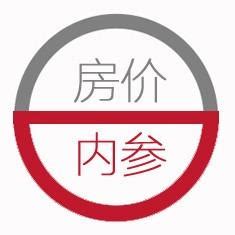 房价
内参